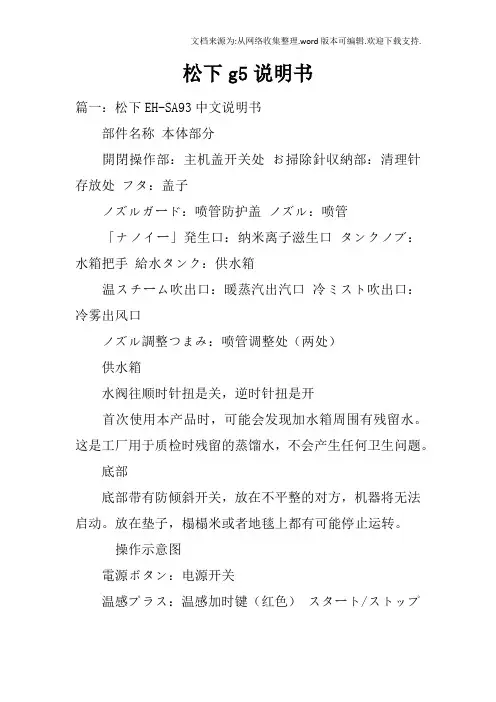 文档来源为:从网络收集整理.word版本可编辑.欢迎下载支持.

松下 g5 说明书

篇一：松下 EH-SA93 中文说明书

部件名称 本体部分

開閉操作部：主机盖开关处 お掃除針収納部：清理针存放处 フタ：盖子

ノズルガード：喷管防护盖 ノズル：喷管

「ナノイー」発生口：纳米离子滋生口 タンクノブ：水箱把手 給水タンク：供水箱

温スチーム吹出口：暖蒸汽出汽口 冷ミスト吹出口：冷雾出风口

ノズル調整つまみ：喷管调整处（两处）

供水箱

水阀往顺时针扭是关，逆时针扭是开

首次使用本产品时，可能会发现加水箱周围有残留水。这是工厂用于质检时残留的蒸馏水，不会产生任何卫生问题。

底部

底部带有防倾斜开关，放在不平整的对方，机器将无法启动。放在垫子，榻榻米或者地毯上都有可能停止运转。

操作示意图

電源ボタン：电源开关

温感プラス：温感加时键（红色） スタート/ストップ